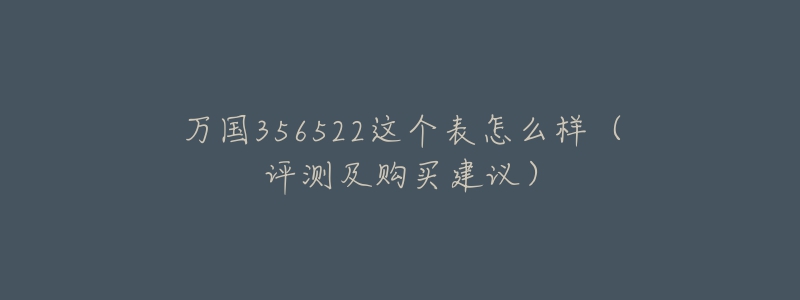 万国356522这个表怎么样（评测及购买建议）